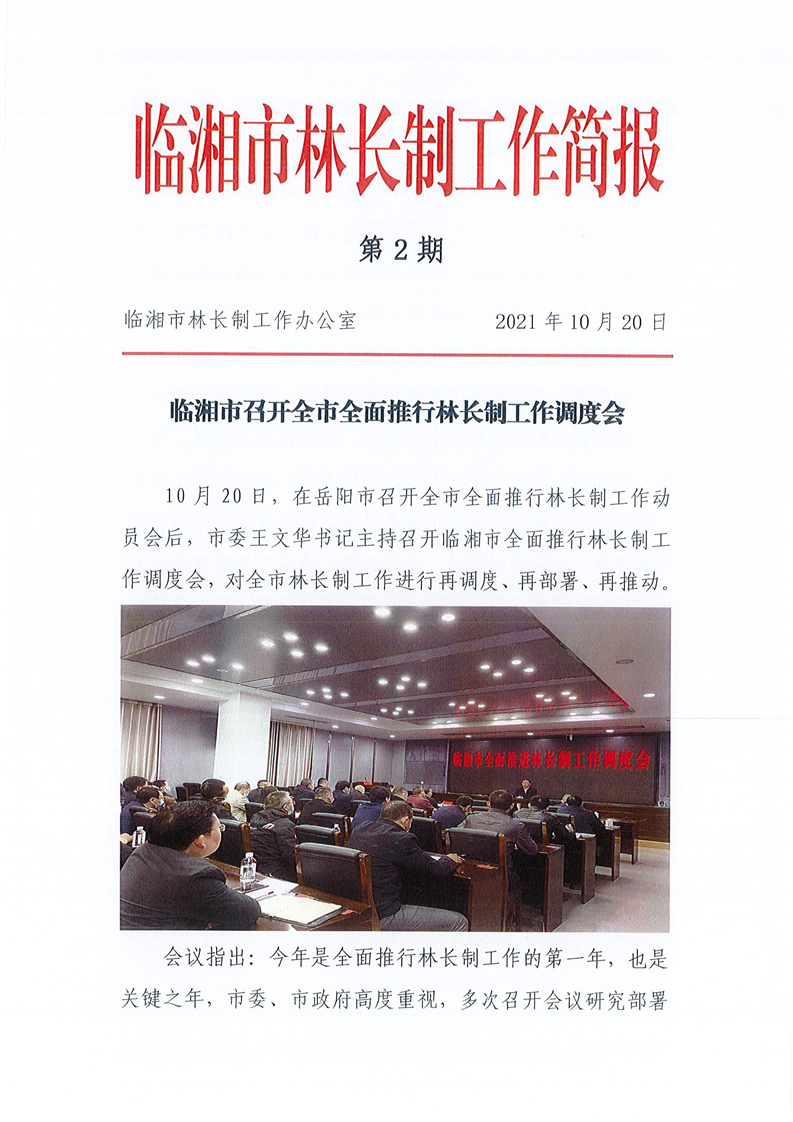 临湘市林长制工作简报

第 2 期

临湘市林长制工作办公室　　2021 年 10 月 20 日

临湘市召开全市全面推行林长制工作调度会

10 月 20 日，在岳阳市召开全市全面推行林长制工作动员会后，市委王文华书记主持召开临湘市全面推行林长制工作调度会，对全市林长制工作进行再调度、再部署、再推动。

临湘市全面推进林长制工作调度会

会议指出：今年是全面推行林长制工作的第一年，也是关键之年，市委、市政府高度重视，多次召开会议研究部署